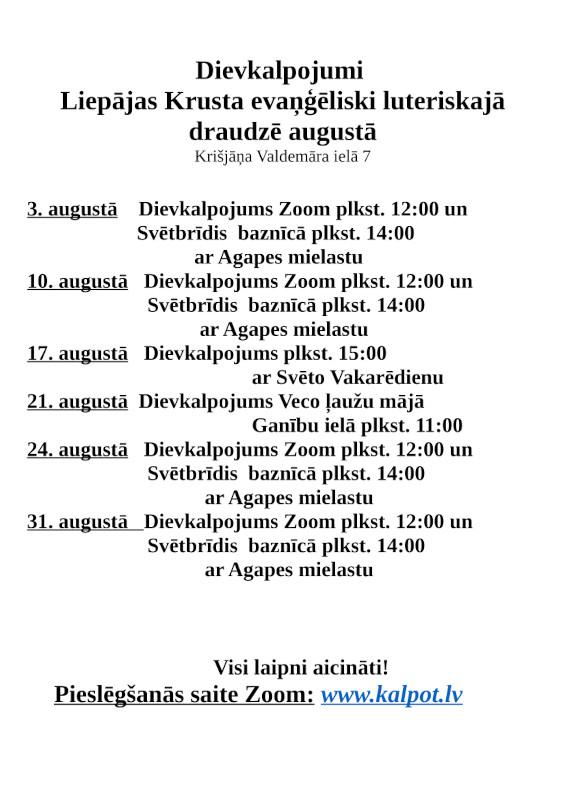 Dievkalpojumi
Liepājas Krusta evaņģēliski luteriskajā draudzē augustā
Krišjāņa Valdemāra ielā 7

3. augustā Dievkalpojums Zoom plkst. 12:00 un
Svētbrīdis baznīcā plkst. 14:00
ar Agapes mielastu
10. augustā Dievkalpojums Zoom plkst. 12:00 un
Svētbrīdis baznīcā plkst. 14:00
ar Agapes mielastu
17. augustā Dievkalpojums plkst. 15:00
ar Svēto Vakarēdienu
21. augustā Dievkalpojums Veco ļaužu mājā
Ganību ielā plkst. 11:00
24. augustā Dievkalpojums Zoom plkst. 12:00 un
Svētbrīdis baznīcā plkst. 14:00
ar Agapes mielastu
31. augustā Dievkalpojums Zoom plkst. 12:00 un
Svētbrīdis baznīcā plkst. 14:00
ar Agapes mielastu

Visi laipni aicināti!
Pieslēgšanās saite Zoom: www.kalpot.lv